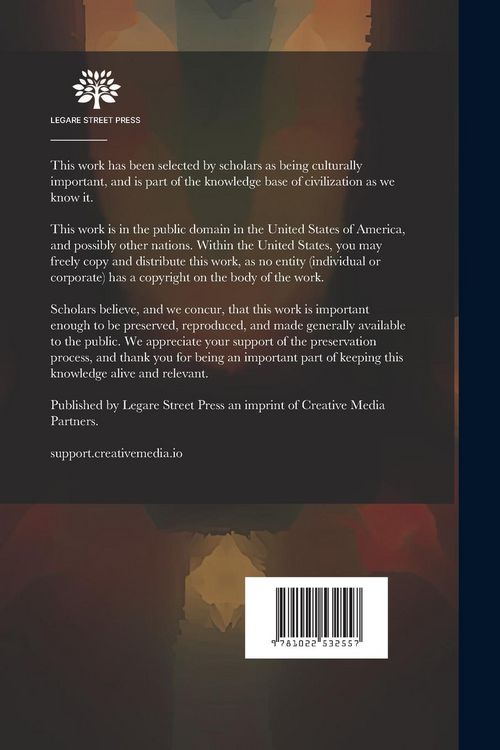 LEGARE STREET PRESS

This work has been selected by scholars as being culturally important, and is part of the knowledge base of civilization as we know it.

This work is in the public domain in the United States of America, and possibly other nations. Within the United States, you may freely copy and distribute this work, as no entity (individual or corporate) has a copyright on the body of the work.

Scholars believe, and we concur, that this work is important enough to be preserved, reproduced, and made generally available to the public. We appreciate your support of the preservation process, and thank you for being an important part of keeping this knowledge alive and relevant.

Published by Legare Street Press an imprint of Creative Media Partners.

support.creativemedia.io

9 781022 532557